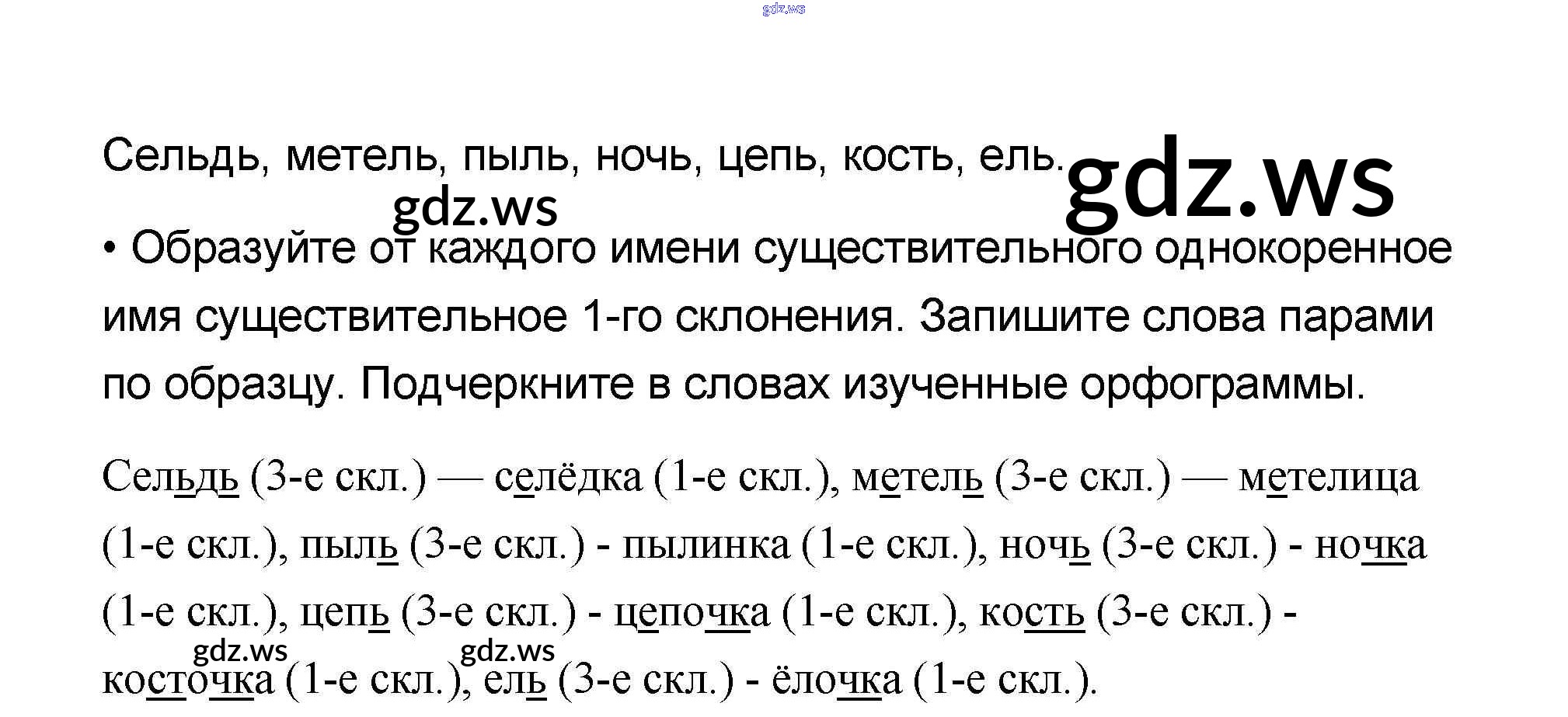 Сельдь, метель, пыль, ночь, цепь, кость, ель.

• Образуйте от каждого имени существительного однокоренное имя существительное 1-го склонения. Запишите слова парами по образцу. Подчеркните в словах изученные орфограммы.

Сельдь (3-е скл.) — селёдка (1-е скл.), метель (3-е скл.) — метелица (1-е скл.), пыль (3-е скл.) - пылинка (1-е скл.), ночь (3-е скл.) - ночка (1-е скл.), цепь (3-е скл.) - цепочка (1-е скл.), кость (3-е скл.) - косточка (1-е скл.), ель (3-е скл.) - ёлочка (1-е скл.).

gdz.ws